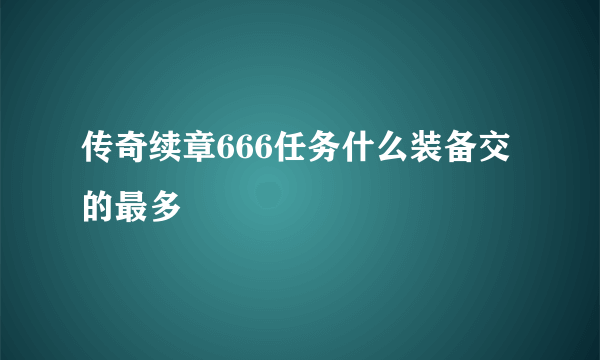 传奇续章666任务什么装备交的最多